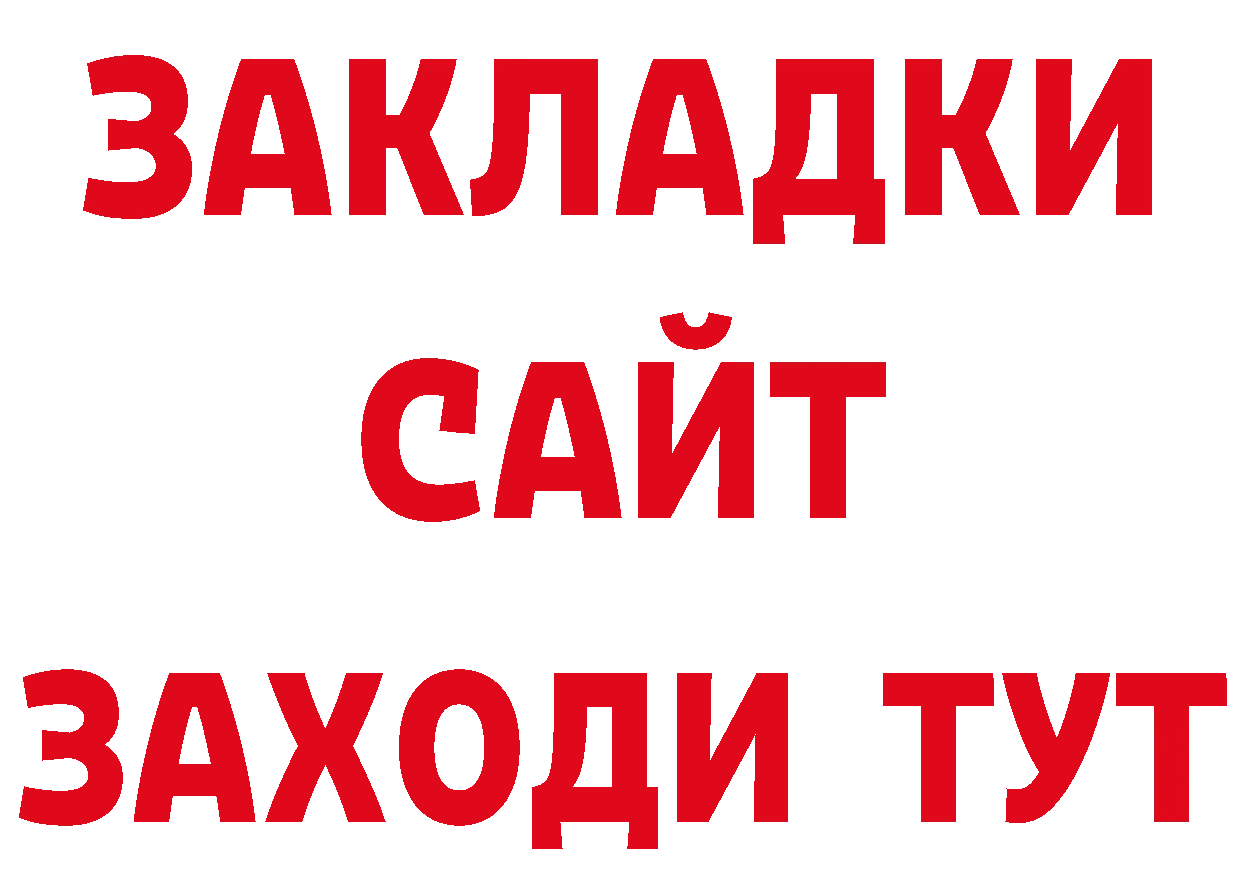 ЗАКЛАДКИ
САЙТ
ЗАХОДИ ТУТ